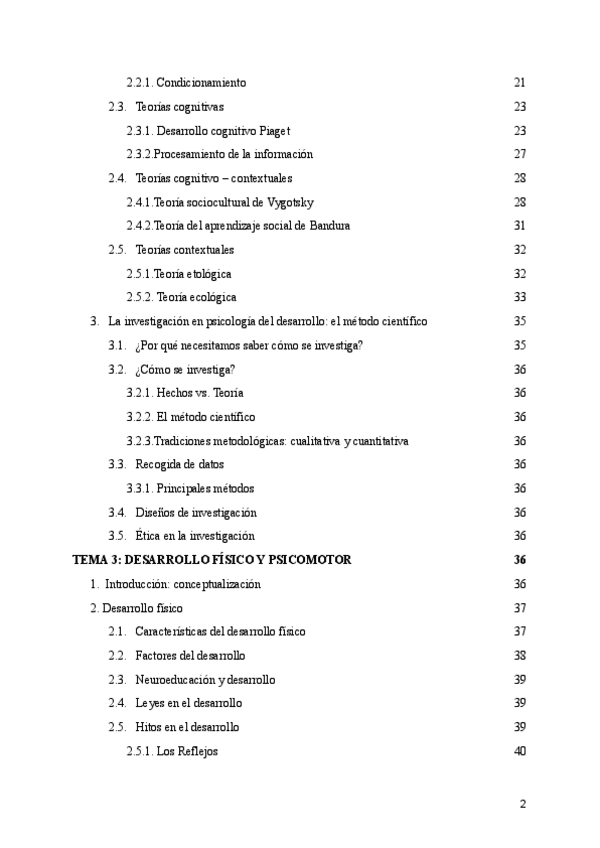 2.2.1. Condicionamiento 21

2.3. Teorías cognitivas 23

2.3.1. Desarrollo cognitivo Piaget 23

2.3.2.Procesamiento de la información 27

2.4. Teorías cognitivo – contextuales 28

2.4.1.Teoría sociocultural de Vygotsky 28

2.4.2.Teoría del aprendizaje social de Bandura 31

2.5. Teorías contextuales 32

2.5.1.Teoría etológica 32

2.5.2. Teoría ecológica 33

3. La investigación en psicología del desarrollo: el método científico 35

3.1. ¿Por qué necesitamos saber cómo se investiga? 35

3.2. ¿Cómo se investiga? 36

3.2.1. Hechos vs. Teoría 36

3.2.2. El método científico 36

3.2.3.Tradiciones metodológicas: cualitativa y cuantitativa 36

3.3. Recogida de datos 36

3.3.1. Principales métodos 36

3.4. Diseños de investigación 36

3.5. Ética en la investigación 36

TEMA 3: DESARROLLO FÍSICO Y PSICOMOTOR 36

1. Introducción: conceptualización 36

2. Desarrollo físico 37

2.1. Características del desarrollo físico 37

2.2. Factores del desarrollo 38

2.3. Neuroeducación y desarrollo 39

2.4. Leyes en el desarrollo 39

2.5. Hitos en el desarrollo 39

2.5.1. Los Reflejos 40

2